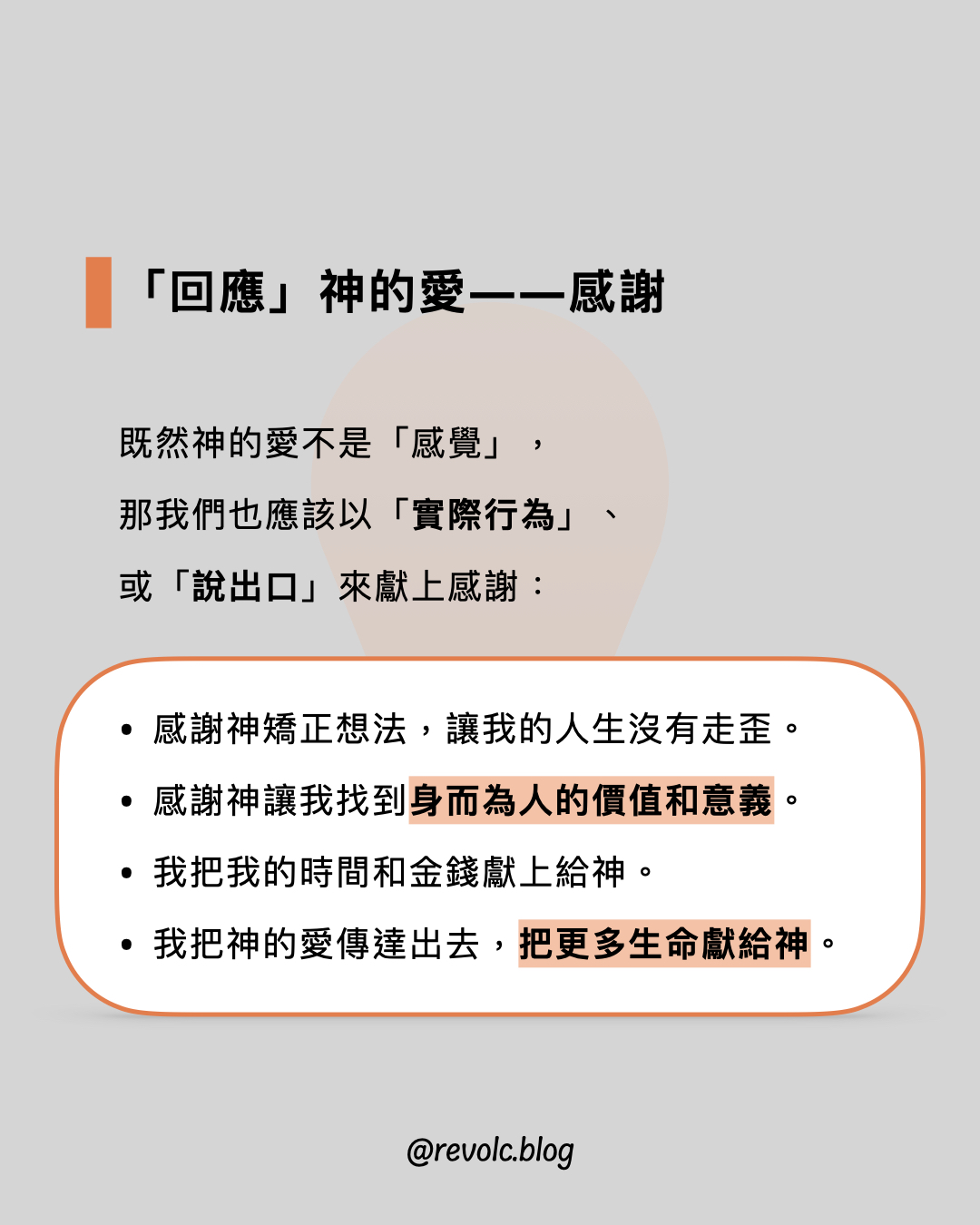 「回應」神的愛——感謝

既然神的愛不是「感覺」，
那我們也應該以「實際行為」、
或「說出口」來獻上感謝：

• 感謝神矯正想法，讓我的人生沒有走歪。
• 感謝神讓我找到身而為人的價值和意義。
• 我把我的時間和金錢獻上給神。
• 我把神的愛傳達出去，把更多生命獻給神。

@revolc.blog